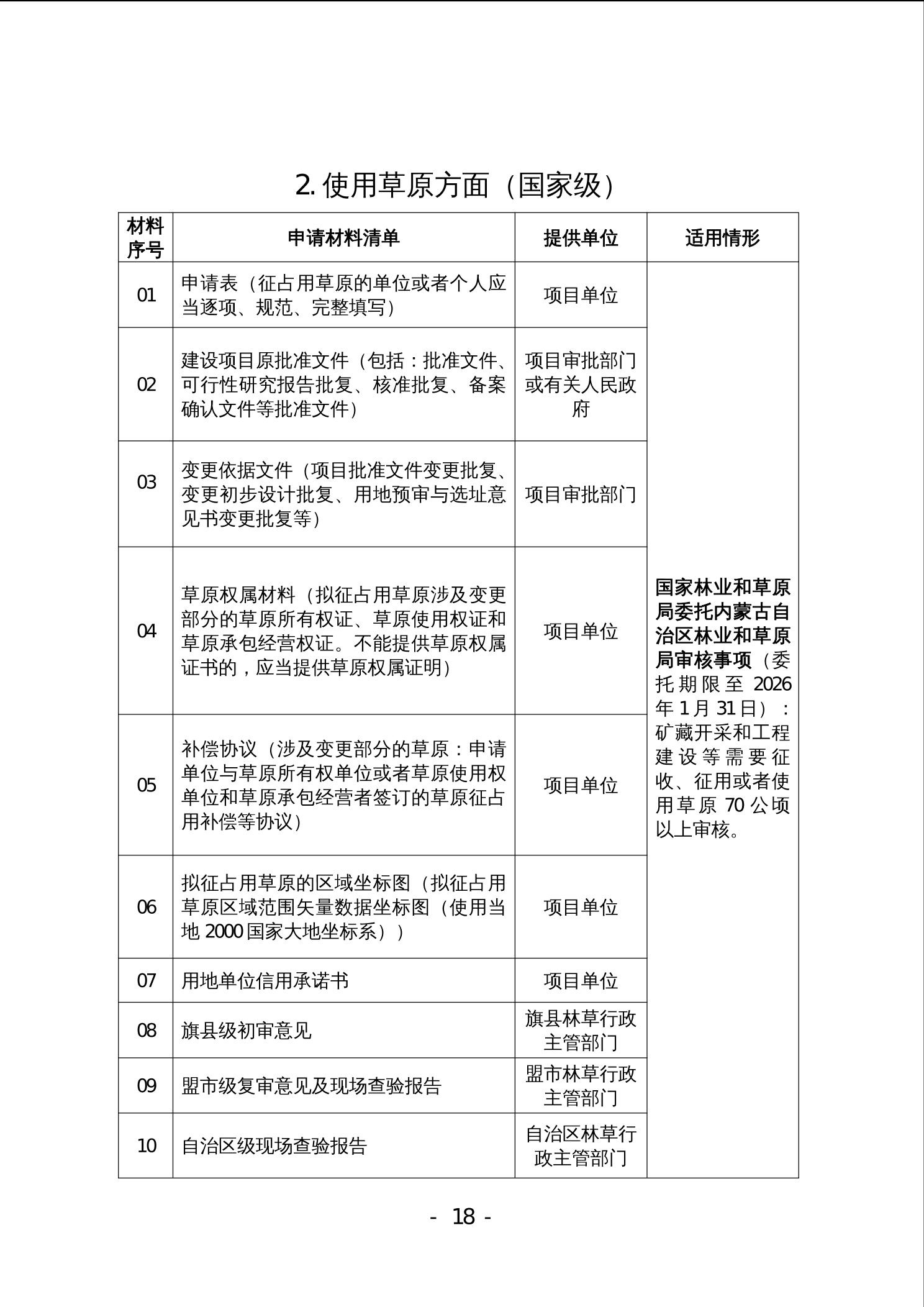 2. 使用草原方面（国家级）

| 材料序号 | 申请材料清单 | 提供单位 | 适用情形 |
|---|---|---|---|
| 01 | 申请表（征占用草原的单位或者个人应当逐项、规范、完整填写） | 项目单位 | 国家林业和草原局委托内蒙古自治区林业和草原局审核事项（委托期限至 2026 年 1 月 31 日）：矿藏开采和工程建设等需要征收、征用或者使用草原 70 公顷以上审核。 |
| 02 | 建设项目原批准文件（包括：批准文件、可行性研究报告批复、核准批复、备案确认文件等批准文件） | 项目审批部门或有关人民政府 | |
| 03 | 变更依据文件（项目批准文件变更批复、变更初步设计批复、用地预审与选址意见书变更批复等） | 项目审批部门 | |
| 04 | 草原权属材料（拟征占用草原涉及变更部分的草原所有权证、草原使用权证和草原承包经营权证。不能提供草原权属证书的，应当提供草原权属证明） | 项目单位 | |
| 05 | 补偿协议（涉及变更部分的草原：申请单位与草原所有权单位或者草原使用权单位和草原承包经营者签订的草原征占用补偿等协议） | 项目单位 | |
| 06 | 拟征占用草原的区域坐标图（拟征占用草原区域范围矢量数据坐标图（使用当地 2000 国家大地坐标系）） | 项目单位 | |
| 07 | 用地单位信用承诺书 | 项目单位 | |
| 08 | 旗县级初审意见 | 旗县林草行政主管部门 | |
| 09 | 盟市级复审意见及现场查验报告 | 盟市林草行政主管部门 | |
| 10 | 自治区级现场查验报告 | 自治区林草行政主管部门 | |

- 18 -